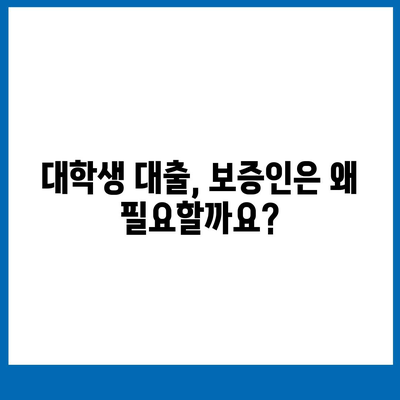 대학생 대출, 보증인은 왜 필요할까요?